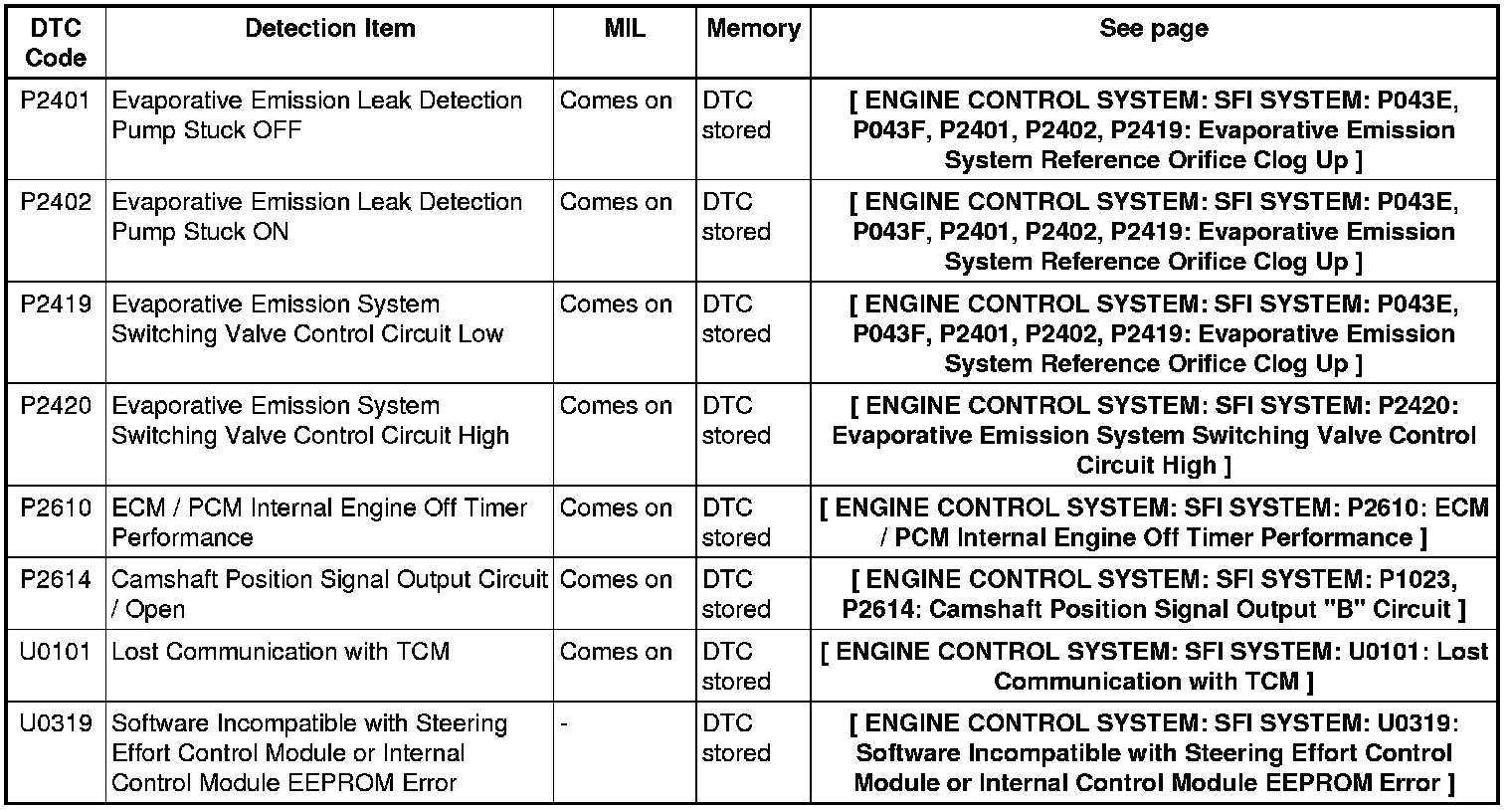 | DTC Code | Detection Item | MIL | Memory | See page |
|---|---|---|---|---|
| P2401 | Evaporative Emission Leak Detection Pump Stuck OFF | Comes on | DTC stored | [ ENGINE CONTROL SYSTEM: SFI SYSTEM: P043E, P043F, P2401, P2402, P2419: Evaporative Emission System Reference Orifice Clog Up ] |
| P2402 | Evaporative Emission Leak Detection Pump Stuck ON | Comes on | DTC stored | [ ENGINE CONTROL SYSTEM: SFI SYSTEM: P043E, P043F, P2401, P2402, P2419: Evaporative Emission System Reference Orifice Clog Up ] |
| P2419 | Evaporative Emission System Switching Valve Control Circuit Low | Comes on | DTC stored | [ ENGINE CONTROL SYSTEM: SFI SYSTEM: P043E, P043F, P2401, P2402, P2419: Evaporative Emission System Reference Orifice Clog Up ] |
| P2420 | Evaporative Emission System Switching Valve Control Circuit High | Comes on | DTC stored | [ ENGINE CONTROL SYSTEM: SFI SYSTEM: P2420: Evaporative Emission System Switching Valve Control Circuit High ] |
| P2610 | ECM / PCM Internal Engine Off Timer Performance | Comes on | DTC stored | [ ENGINE CONTROL SYSTEM: SFI SYSTEM: P2610: ECM / PCM Internal Engine Off Timer Performance ] |
| P2614 | Camshaft Position Signal Output Circuit / Open | Comes on | DTC stored | [ ENGINE CONTROL SYSTEM: SFI SYSTEM: P1023, P2614: Camshaft Position Signal Output "B" Circuit ] |
| U0101 | Lost Communication with TCM | Comes on | DTC stored | [ ENGINE CONTROL SYSTEM: SFI SYSTEM: U0101: Lost Communication with TCM ] |
| U0319 | Software Incompatible with Steering Effort Control Module or Internal Control Module EEPROM Error | - | DTC stored | [ ENGINE CONTROL SYSTEM: SFI SYSTEM: U0319: Software Incompatible with Steering Effort Control Module or Internal Control Module EEPROM Error ] |